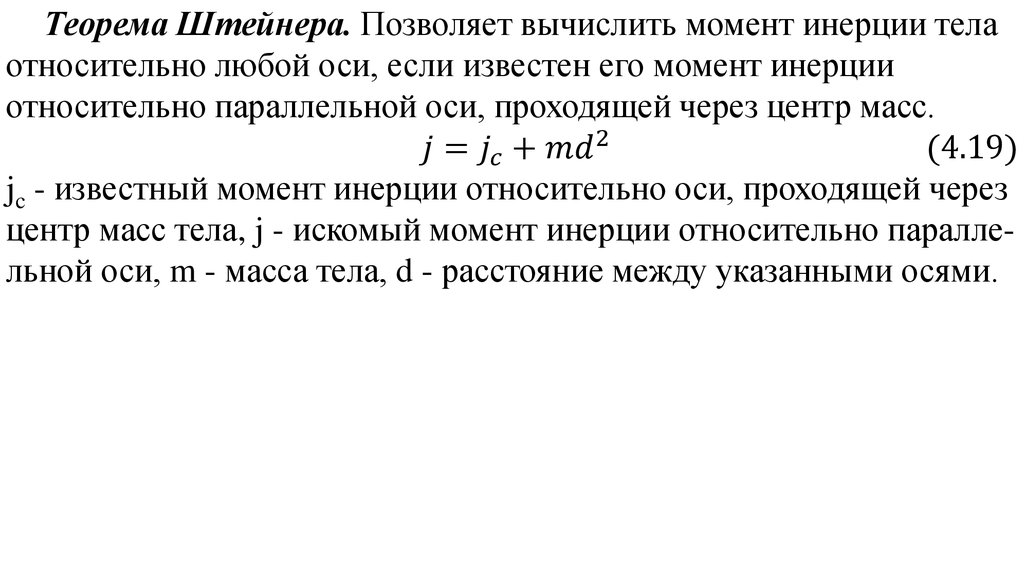 Теорема Штейнера. Позволяет вычислить момент инерции тела относительно любой оси, если известен его момент инерции относительно параллельной оси, проходящей через центр масс.

$j = j_c + md^2$ (4.19)

$j_c$ - известный момент инерции относительно оси, проходящей через центр масс тела, j - искомый момент инерции относительно параллельной оси, m - масса тела, d - расстояние между указанными осями.